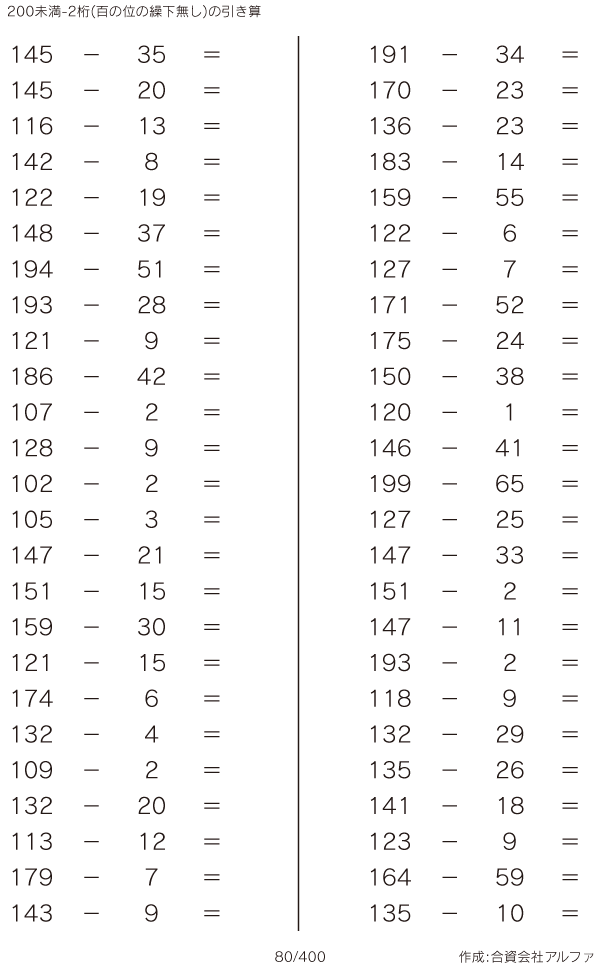 200未満-2桁(百の位の繰下無し)の引き算

$145 - 35 =$
$145 - 20 =$
$116 - 13 =$
$142 - 8 =$
$122 - 19 =$
$148 - 37 =$
$194 - 51 =$
$193 - 28 =$
$121 - 9 =$
$186 - 42 =$
$107 - 2 =$
$128 - 9 =$
$102 - 2 =$
$105 - 3 =$
$147 - 21 =$
$151 - 15 =$
$159 - 30 =$
$121 - 15 =$
$174 - 6 =$
$132 - 4 =$
$109 - 2 =$
$132 - 20 =$
$113 - 12 =$
$179 - 7 =$
$143 - 9 =$

$191 - 34 =$
$170 - 23 =$
$136 - 23 =$
$183 - 14 =$
$159 - 55 =$
$122 - 6 =$
$127 - 7 =$
$171 - 52 =$
$175 - 24 =$
$150 - 38 =$
$120 - 1 =$
$146 - 41 =$
$199 - 65 =$
$127 - 25 =$
$147 - 33 =$
$151 - 2 =$
$147 - 11 =$
$193 - 2 =$
$118 - 9 =$
$132 - 29 =$
$135 - 26 =$
$141 - 18 =$
$123 - 9 =$
$164 - 59 =$
$135 - 10 =$

80/400

作成:合資会社アルファ